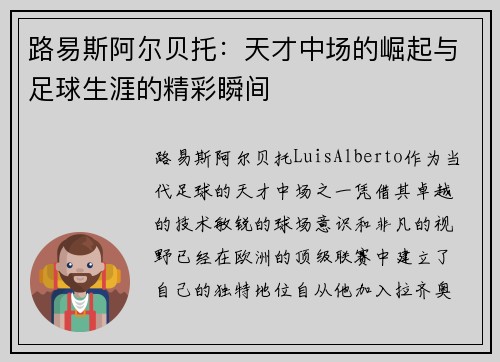 路易斯阿尔贝托：天才中场的崛起与足球生涯的精彩瞬间

路易斯阿尔贝托LuisAlberto作为当代足球的天才中场之一凭借其卓越的技术敏锐的球场意识和非凡的视野已经在欧洲的顶级联赛中建立了自己的独特地位自从他加入拉齐奥